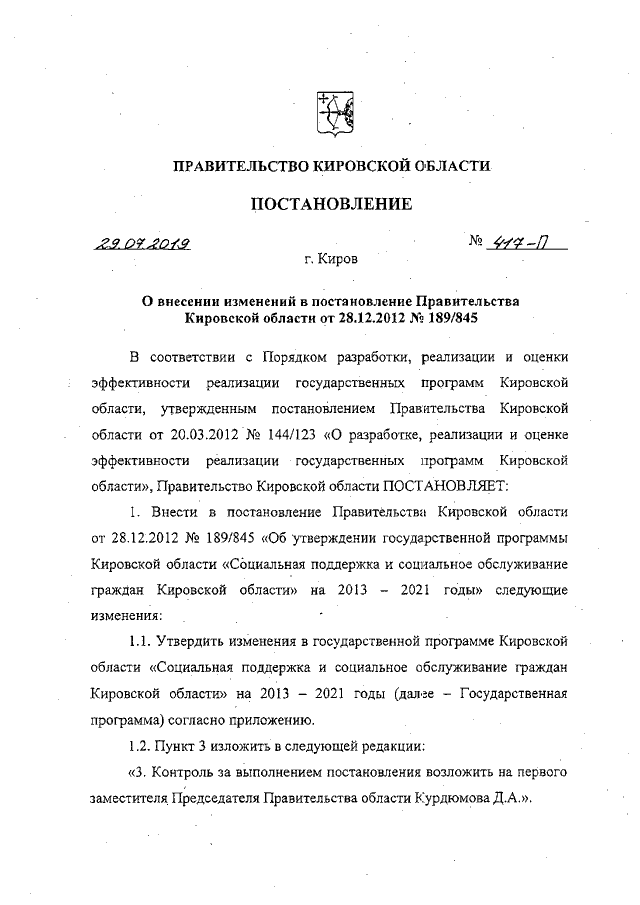 ПРАВИТЕЛЬСТВО КИРОВСКОЙ ОБЛАСТИ

ПОСТАНОВЛЕНИЕ

29.07.2019 № 417-П

г. Киров

О внесении изменений в постановление Правительства Кировской области от 28.12.2012 № 189/845

В соответствии с Порядком разработки, реализации и оценки эффективности реализации государственных программ Кировской области, утвержденным постановлением Правительства Кировской области от 20.03.2012 № 144/123 «О разработке, реализации и оценке эффективности реализации государственных программ Кировской области», Правительство Кировской области ПОСТАНОВЛЯЕТ:

1. Внести в постановление Правительства Кировской области от 28.12.2012 № 189/845 «Об утверждении государственной программы Кировской области «Социальная поддержка и социальное обслуживание граждан Кировской области» на 2013 – 2021 годы» следующие изменения:

1.1. Утвердить изменения в государственной программе Кировской области «Социальная поддержка и социальное обслуживание граждан Кировской области» на 2013 – 2021 годы (далее – Государственная программа) согласно приложению.

1.2. Пункт 3 изложить в следующей редакции:

«3. Контроль за выполнением постановления возложить на первого заместителя Председателя Правительства области Курдюмова Д.А.».